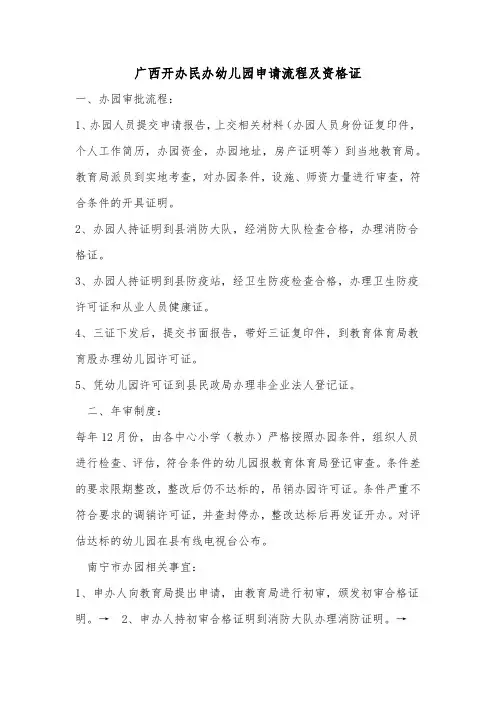 广西开办民办幼儿园申请流程及资格证

一、办园审批流程：

1、办园人员提交申请报告，上交相关材料（办园人员身份证复印件，个人工作简历，办园资金，办园地址，房产证明等）到当地教育局。教育局派员到实地考查，对办园条件，设施、师资力量进行审查，符合条件的开具证明。

2、办园人持证明到县消防大队，经消防大队检查合格，办理消防合格证。

3、办园人持证明到县防疫站，经卫生防疫检查合格，办理卫生防疫许可证和从业人员健康证。

4、三证下发后，提交书面报告，带好三证复印件，到教育体育局教育股办理幼儿园许可证。

5、凭幼儿园许可证到县民政局办理非企业法人登记证。

二、年审制度：

每年12月份，由各中心小学（教办）严格按照办园条件，组织人员进行检查、评估，符合条件的幼儿园报教育体育局登记审查。条件差的要求限期整改，整改后仍不达标的，吊销办园许可证。条件严重不符合要求的调销许可证，并查封停办，整改达标后再发证开办。对评估达标的幼儿园在县有线电视台公布。

南宁市办园相关事宜：

1、申办人向教育局提出申请，由教育局进行初审，颁发初审合格证明。→ 2、申办人持初审合格证明到消防大队办理消防证明。→